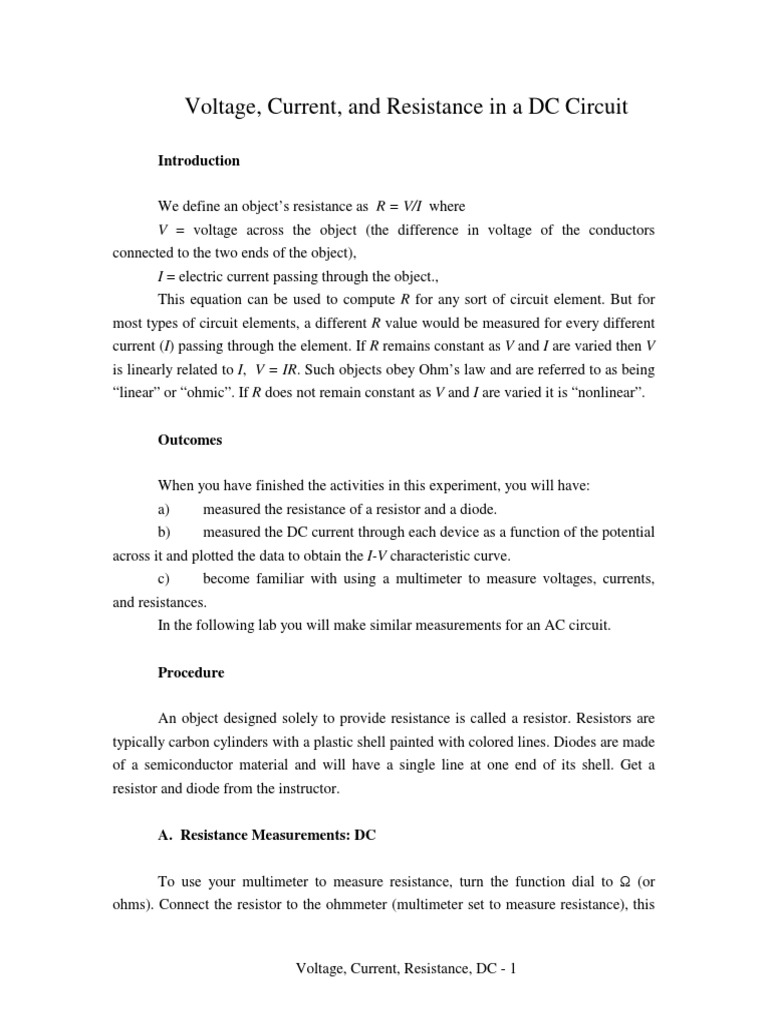 Voltage, Current, and Resistance in a DC Circuit

Introduction

We define an object's resistance as $R = V/I$ where
$V$ = voltage across the object (the difference in voltage of the conductors connected to the two ends of the object),
$I$ = electric current passing through the object.,
This equation can be used to compute $R$ for any sort of circuit element. But for most types of circuit elements, a different $R$ value would be measured for every different current ($I$) passing through the element. If $R$ remains constant as $V$ and $I$ are varied then $V$ is linearly related to $I$, $V = IR$. Such objects obey Ohm's law and are referred to as being "linear" or "ohmic". If $R$ does not remain constant as $V$ and $I$ are varied it is "nonlinear".

Outcomes

When you have finished the activities in this experiment, you will have:
a) measured the resistance of a resistor and a diode.
b) measured the DC current through each device as a function of the potential across it and plotted the data to obtain the $I$-$V$ characteristic curve.
c) become familiar with using a multimeter to measure voltages, currents, and resistances.
In the following lab you will make similar measurements for an AC circuit.

Procedure

An object designed solely to provide resistance is called a resistor. Resistors are typically carbon cylinders with a plastic shell painted with colored lines. Diodes are made of a semiconductor material and will have a single line at one end of its shell. Get a resistor and diode from the instructor.

A. Resistance Measurements: DC

To use your multimeter to measure resistance, turn the function dial to $\Omega$ (or ohms). Connect the resistor to the ohmmeter (multimeter set to measure resistance), this

Voltage, Current, Resistance, DC - 1